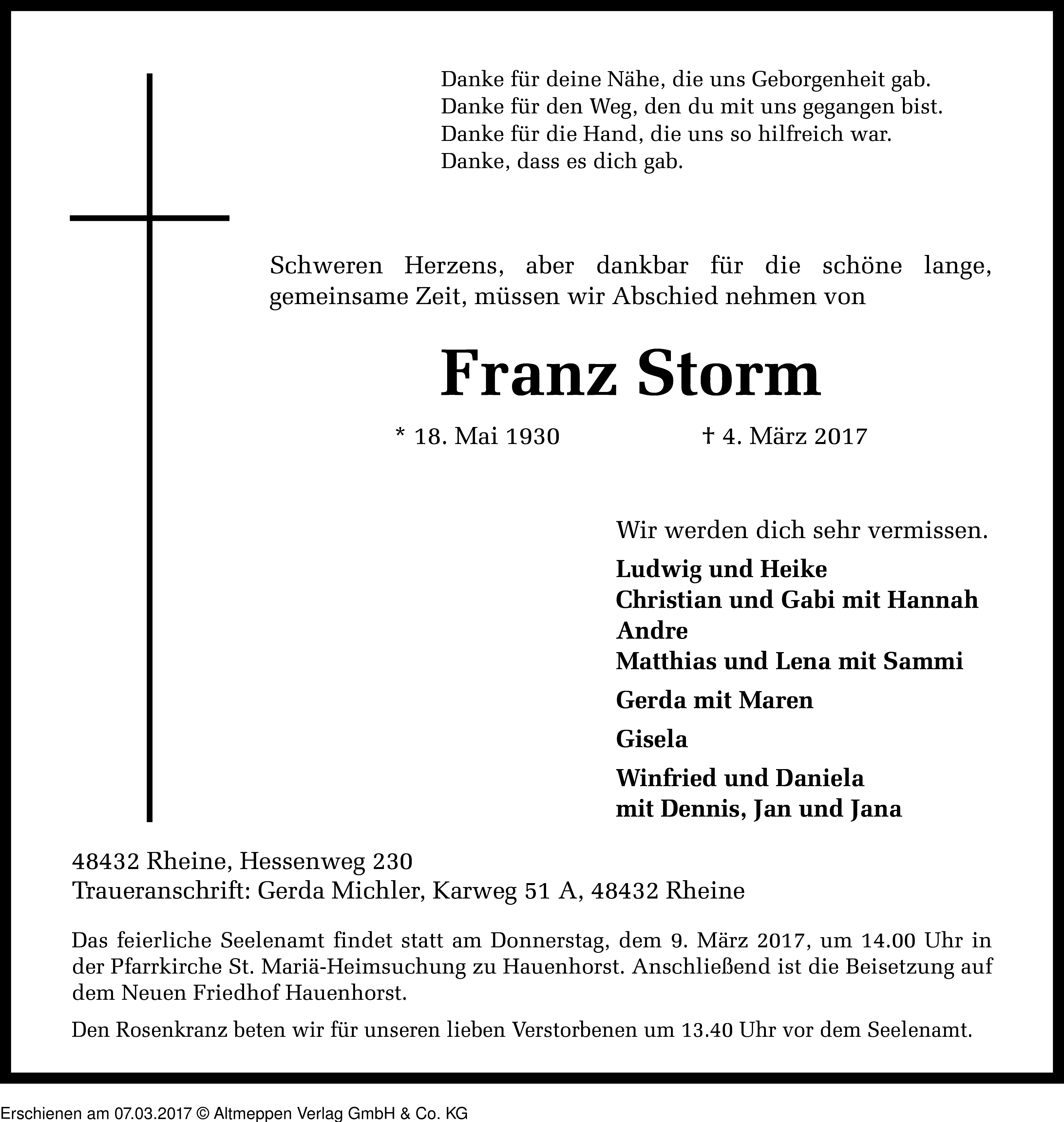 Danke für deine Nähe, die uns Geborgenheit gab.
Danke für den Weg, den du mit uns gegangen bist.
Danke für die Hand, die uns so hilfreich war.
Danke, dass es dich gab.

Schweren Herzens, aber dankbar für die schöne lange, gemeinsame Zeit, müssen wir Abschied nehmen von

Franz Storm

* 18. Mai 1930 † 4. März 2017

Wir werden dich sehr vermissen.

Ludwig und Heike
Christian und Gabi mit Hannah
Andre
Matthias und Lena mit Sammi

Gerda mit Maren

Gisela

Winfried und Daniela
mit Dennis, Jan und Jana

48432 Rheine, Hessenweg 230
Traueranschrift: Gerda Michler, Karweg 51 A, 48432 Rheine

Das feierliche Seelenamt findet statt am Donnerstag, dem 9. März 2017, um 14.00 Uhr in der Pfarrkirche St. Mariä-Heimsuchung zu Hauenhorst. Anschließend ist die Beisetzung auf dem Neuen Friedhof Hauenhorst.

Den Rosenkranz beten wir für unseren lieben Verstorbenen um 13.40 Uhr vor dem Seelenamt.

Erschienen am 07.03.2017 © Altmeppen Verlag GmbH & Co. KG